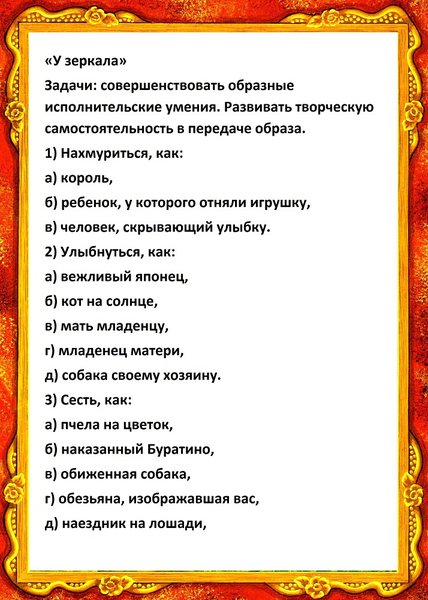 «У зеркала»

Задачи: совершенствовать образные исполнительские умения. Развивать творческую самостоятельность в передаче образа.

1) Нахмуриться, как:

а) король,

б) ребенок, у которого отняли игрушку,

в) человек, скрывающий улыбку.

2) Улыбнуться, как:

а) вежливый японец,

б) кот на солнце,

в) мать младенцу,

г) младенец матери,

д) собака своему хозяину.

3) Сесть, как:

а) пчела на цветок,

б) наказанный Буратино,

в) обиженная собака,

г) обезьяна, изображавшая вас,

д) наездник на лошади,